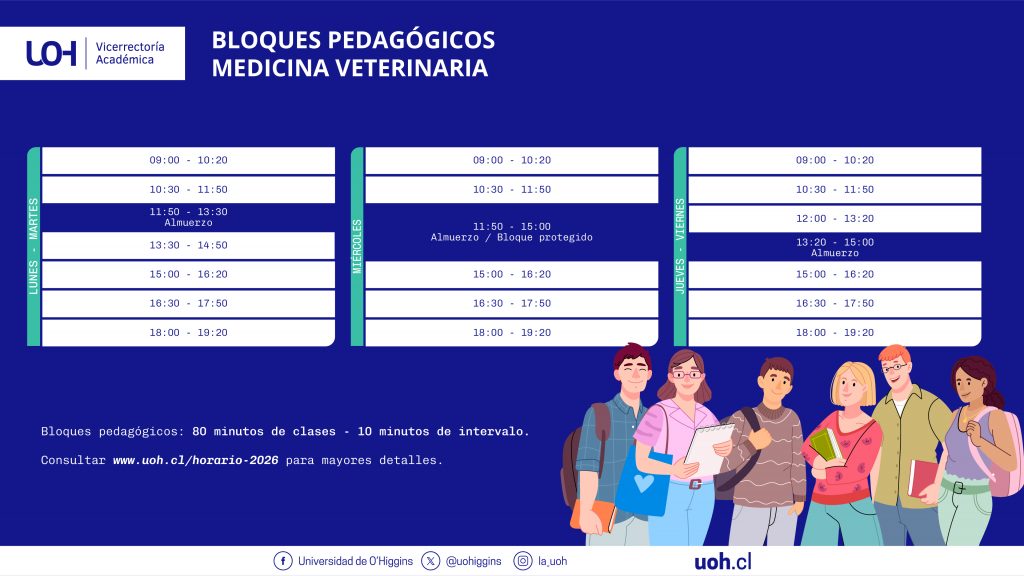 UOH Vicerrectoría Académica

BLOQUES PEDAGÓGICOS
MEDICINA VETERINARIA

LUNES - MARTES

09:00 - 10:20
10:30 - 11:50
11:50 - 13:30
Almuerzo
13:30 - 14:50
15:00 - 16:20
16:30 - 17:50
18:00 - 19:20

MIÉRCOLES

09:00 - 10:20
10:30 - 11:50
11:50 - 15:00
Almuerzo / Bloque protegido
15:00 - 16:20
16:30 - 17:50
18:00 - 19:20

JUEVES - VIERNES

09:00 - 10:20
10:30 - 11:50
12:00 - 13:20
13:20 - 15:00
Almuerzo
15:00 - 16:20
16:30 - 17:50
18:00 - 19:20

Bloques pedagógicos: 80 minutos de clases - 10 minutos de intervalo.

Consultar www.uoh.cl/horario-2026 para mayores detalles.

Universidad de O'Higgins @uohiggins la_uoh uoh.cl